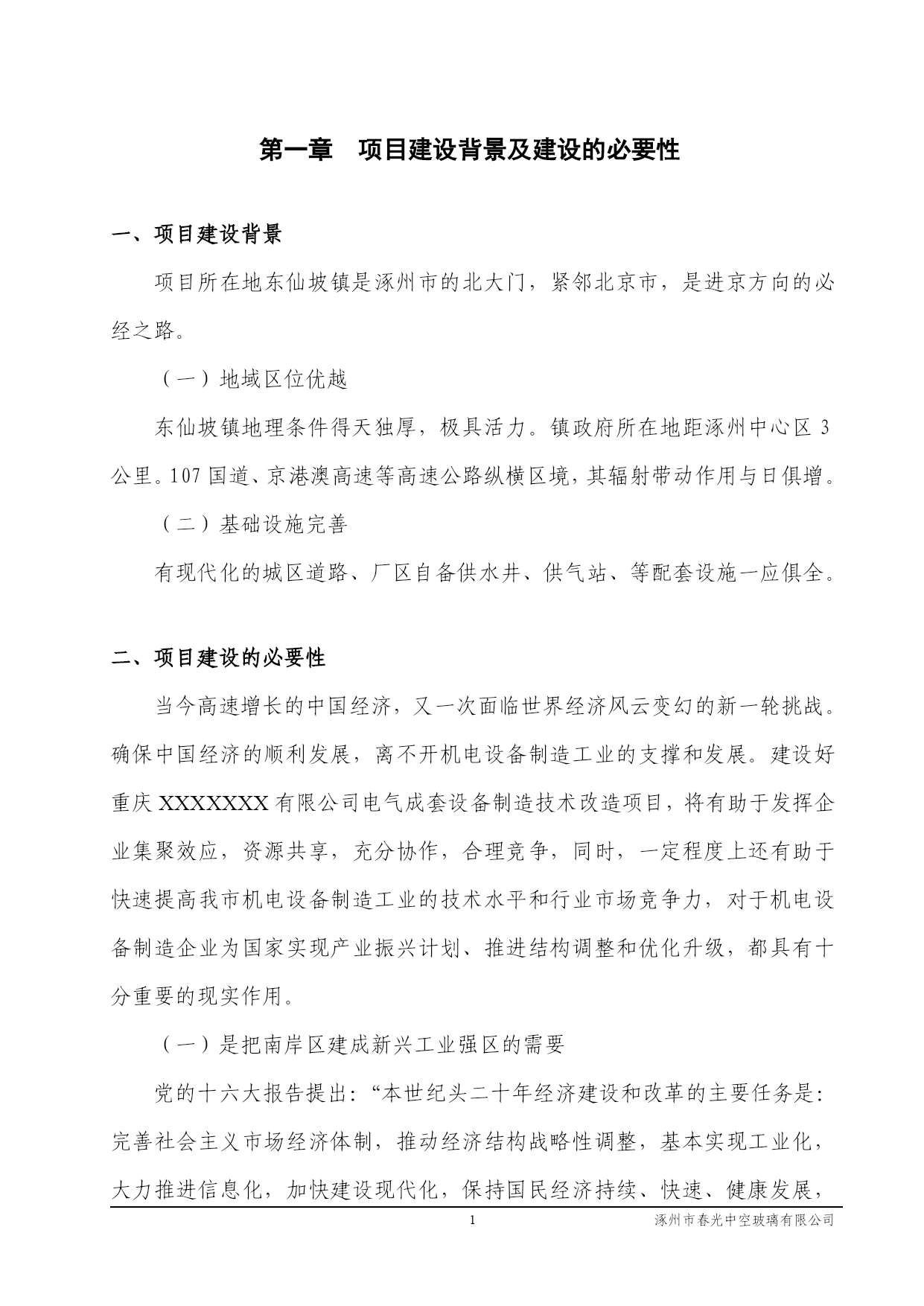 第一章　项目建设背景及建设的必要性

一、项目建设背景

项目所在地东仙坡镇是涿州市的北大门，紧邻北京市，是进京方向的必经之路。

（一）地域区位优越

东仙坡镇地理条件得天独厚，极具活力。镇政府所在地距涿州中心区 3 公里。107 国道、京港澳高速等高速公路纵横区境，其辐射带动作用与日俱增。

（二）基础设施完善

有现代化的城区道路、厂区自备供水井、供气站、等配套设施一应俱全。

二、项目建设的必要性

当今高速增长的中国经济，又一次面临世界经济风云变幻的新一轮挑战。确保中国经济的顺利发展，离不开机电设备制造工业的支撑和发展。建设好重庆 XXXXXXX 有限公司电气成套设备制造技术改造项目，将有助于发挥企业集聚效应，资源共享，充分协作，合理竞争，同时，一定程度上还有助于快速提高我市机电设备制造工业的技术水平和行业市场竞争力，对于机电设备制造企业为国家实现产业振兴计划、推进结构调整和优化升级，都具有十分重要的现实作用。

（一）是把南岸区建成新兴工业强区的需要

党的十六大报告提出：“本世纪头二十年经济建设和改革的主要任务是：完善社会主义市场经济体制，推动经济结构战略性调整，基本实现工业化，大力推进信息化，加快建设现代化，保持国民经济持续、快速、健康发展，

1　涿州市春光中空玻璃有限公司